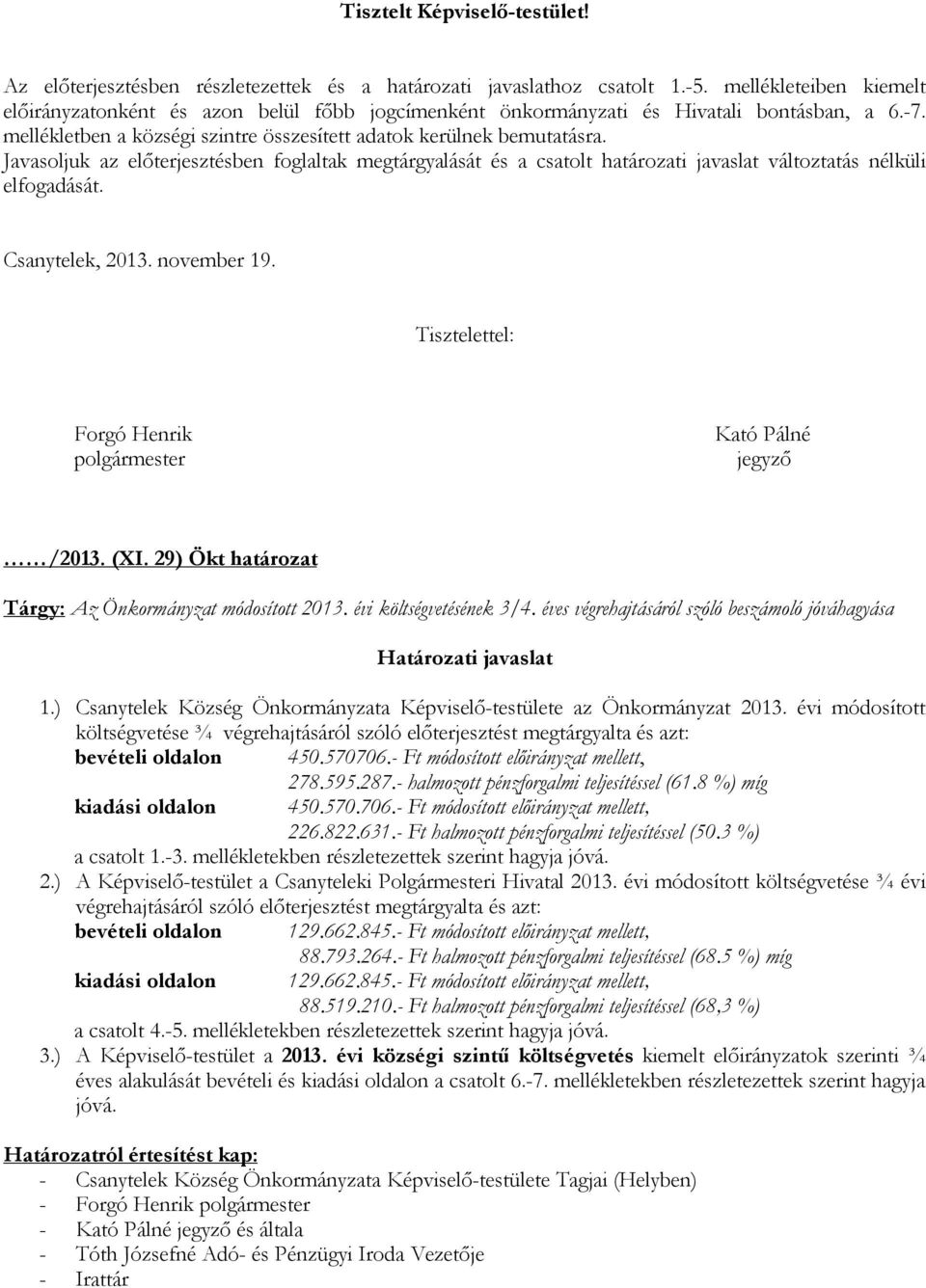 Tisztelt Képviselő-testület!

Az előterjesztésben részletezettek és a határozati javaslathoz csatolt 1.-5. mellékleteiben kiemelt előirányzatonként és azon belül főbb jogcímenként önkormányzati és Hivatali bontásban, a 6.-7. mellékletben a községi szintre összesített adatok kerülnek bemutatásra. Javasoljuk az előterjesztésben foglaltak megtárgyalását és a csatolt határozati javaslat változtatás nélküli elfogadását.

Csanytelek, 2013. november 19.

Tisztelettel:

Forgó Henrik
polgármester

Kató Pálné
jegyző

……/2013. (XI. 29) Ökt határozat

Tárgy: Az Önkormányzat módosított 2013. évi költségvetésének 3/4. éves végrehajtásáról szóló beszámoló jóváhagyása

Határozati javaslat

1.) Csanytelek Község Önkormányzata Képviselő-testülete az Önkormányzat 2013. évi módosított költségvetése ¾ végrehajtásáról szóló előterjesztést megtárgyalta és azt:
bevételi oldalon 450.570706.- Ft módosított előirányzat mellett,
278.595.287.- halmozott pénzforgalmi teljesítéssel (61.8 %) míg
kiadási oldalon 450.570.706.- Ft módosított előirányzat mellett,
226.822.631.- Ft halmozott pénzforgalmi teljesítéssel (50.3 %)
a csatolt 1.-3. mellékletekben részletezettek szerint hagyja jóvá.
2.) A Képviselő-testület a Csanyteleki Polgármesteri Hivatal 2013. évi módosított költségvetése ¾ évi végrehajtásáról szóló előterjesztést megtárgyalta és azt:
bevételi oldalon 129.662.845.- Ft módosított előirányzat mellett,
88.793.264.- Ft halmozott pénzforgalmi teljesítéssel (68.5 %) míg
kiadási oldalon 129.662.845.- Ft módosított előirányzat mellett,
88.519.210.- Ft halmozott pénzforgalmi teljesítéssel (68,3 %)
a csatolt 4.-5. mellékletekben részletezettek szerint hagyja jóvá.
3.) A Képviselő-testület a 2013. évi községi szintű költségvetés kiemelt előirányzatok szerinti ¾ éves alakulását bevételi és kiadási oldalon a csatolt 6.-7. mellékletekben részletezettek szerint hagyja jóvá.

Határozatról értesítést kap:
- Csanytelek Község Önkormányzata Képviselő-testülete Tagjai (Helyben)
- Forgó Henrik polgármester
- Kató Pálné jegyző és általa
- Tóth Józsefné Adó- és Pénzügyi Iroda Vezetője
- Irattár